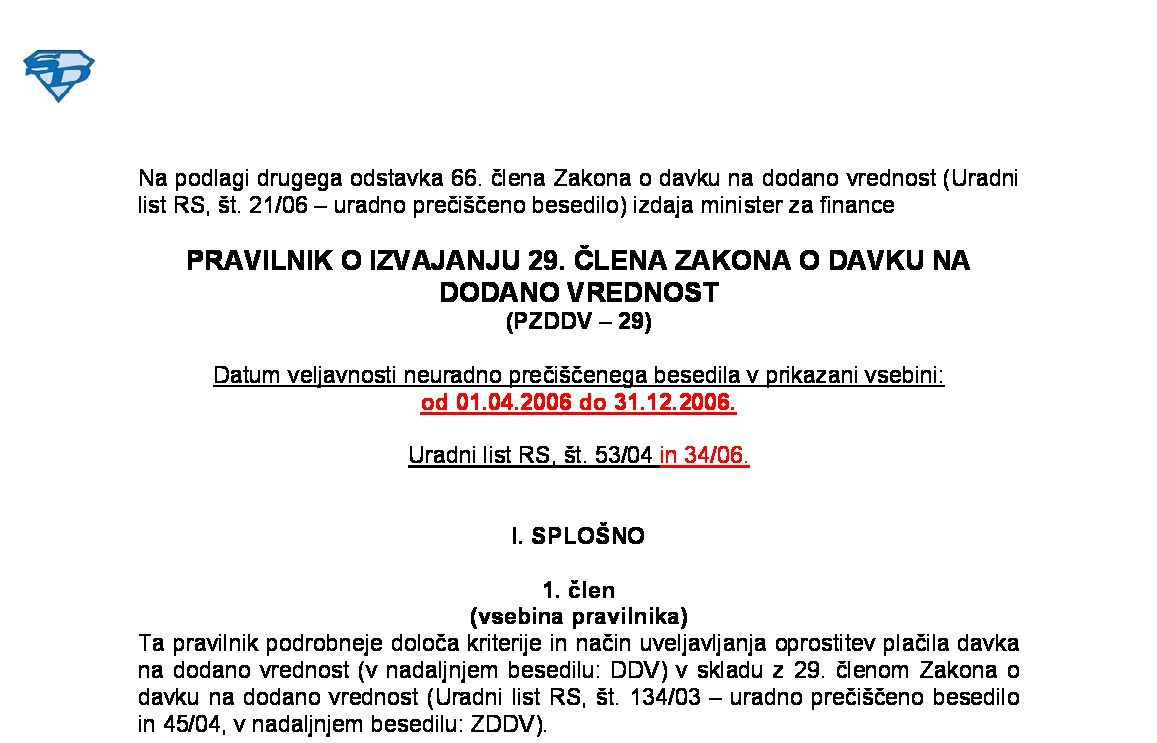 Na podlagi drugega odstavka 66. člena Zakona o davku na dodano vrednost (Uradni list RS, št. 21/06 – uradno prečiščeno besedilo) izdaja minister za finance

PRAVILNIK O IZVAJANJU 29. ČLENA ZAKONA O DAVKU NA DODANO VREDNOST
(PZDDV – 29)

Datum veljavnosti neuradno prečiščenega besedila v prikazani vsebini:
od 01.04.2006 do 31.12.2006.

Uradni list RS, št. 53/04 in 34/06.

I. SPLOŠNO

1. člen
(vsebina pravilnika)
Ta pravilnik podrobneje določa kriterije in način uveljavljanja oprostitev plačila davka na dodano vrednost (v nadaljnjem besedilu: DDV) v skladu z 29. členom Zakona o davku na dodano vrednost (Uradni list RS, št. 134/03 – uradno prečiščeno besedilo in 45/04, v nadaljnjem besedilu: ZDDV).